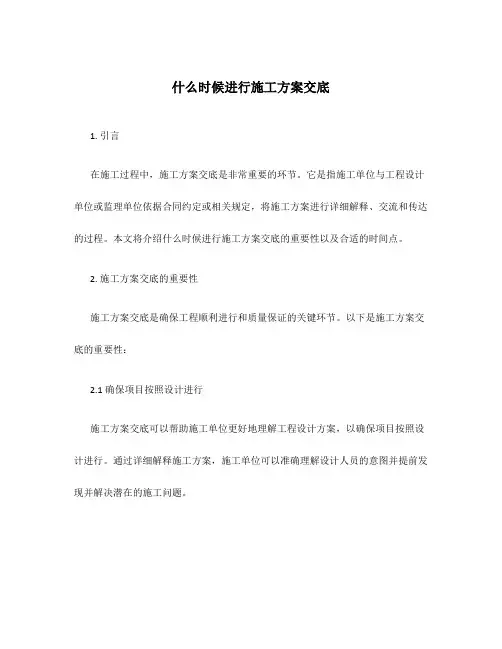 什么时候进行施工方案交底

1. 引言

在施工过程中，施工方案交底是非常重要的环节。它是指施工单位与工程设计单位或监理单位依据合同约定或相关规定，将施工方案进行详细解释、交流和传达的过程。本文将介绍什么时候进行施工方案交底的重要性以及合适的时间点。

2. 施工方案交底的重要性

施工方案交底是确保工程顺利进行和质量保证的关键环节。以下是施工方案交底的重要性：

2.1 确保项目按照设计进行

施工方案交底可以帮助施工单位更好地理解工程设计方案，以确保项目按照设计进行。通过详细解释施工方案，施工单位可以准确理解设计人员的意图并提前发现并解决潜在的施工问题。